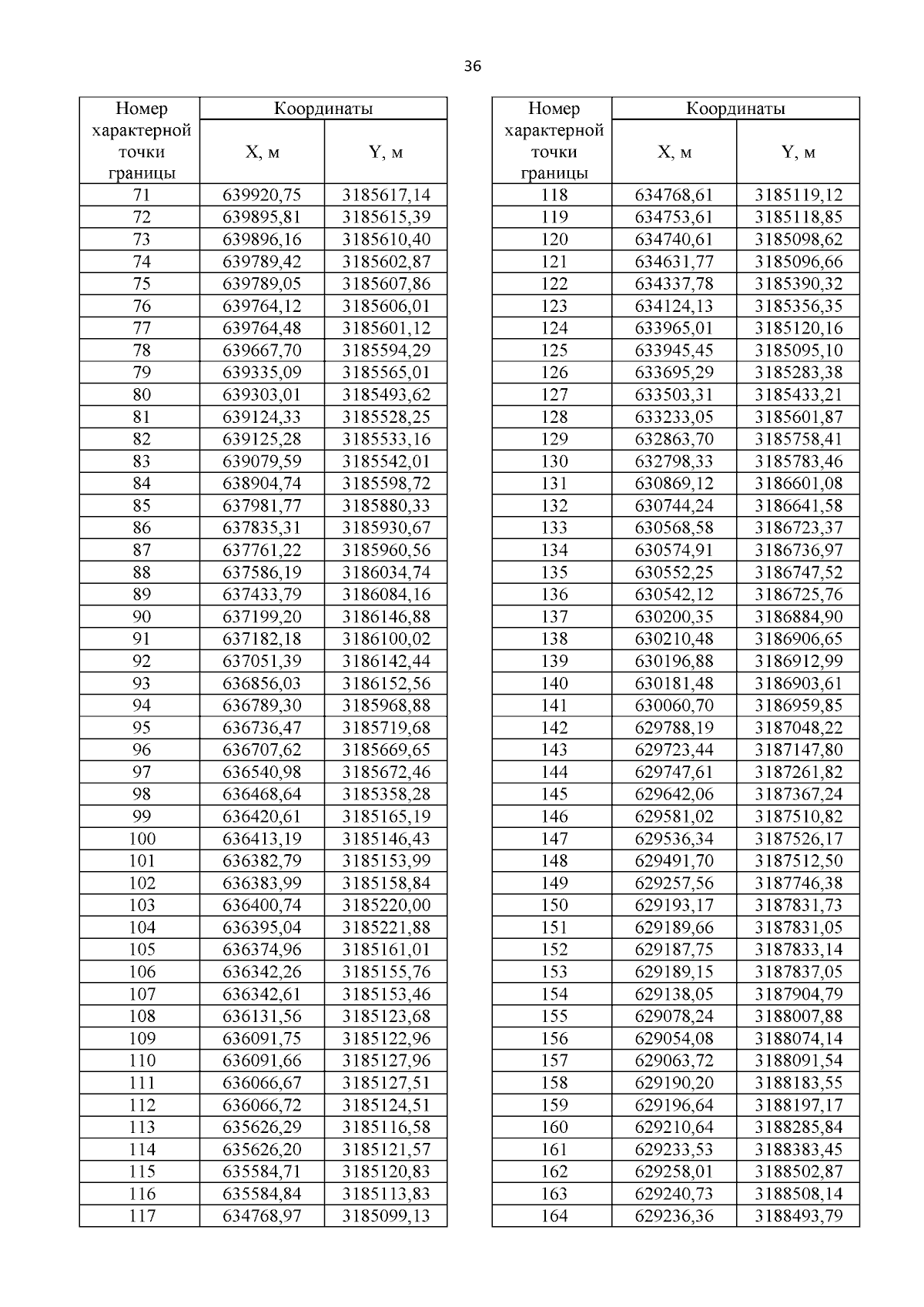 36

| Номер характерной точки границы | Координаты X, м | Координаты Y, м |
|---|---|---|
| 71 | 639920,75 | 3185617,14 |
| 72 | 639895,81 | 3185615,39 |
| 73 | 639896,16 | 3185610,40 |
| 74 | 639789,42 | 3185602,87 |
| 75 | 639789,05 | 3185607,86 |
| 76 | 639764,12 | 3185606,01 |
| 77 | 639764,48 | 3185601,12 |
| 78 | 639667,70 | 3185594,29 |
| 79 | 639335,09 | 3185565,01 |
| 80 | 639303,01 | 3185493,62 |
| 81 | 639124,33 | 3185528,25 |
| 82 | 639125,28 | 3185533,16 |
| 83 | 639079,59 | 3185542,01 |
| 84 | 638904,74 | 3185598,72 |
| 85 | 637981,77 | 3185880,33 |
| 86 | 637835,31 | 3185930,67 |
| 87 | 637761,22 | 3185960,56 |
| 88 | 637586,19 | 3186034,74 |
| 89 | 637433,79 | 3186084,16 |
| 90 | 637199,20 | 3186146,88 |
| 91 | 637182,18 | 3186100,02 |
| 92 | 637051,39 | 3186142,44 |
| 93 | 636856,03 | 3186152,56 |
| 94 | 636789,30 | 3185968,88 |
| 95 | 636736,47 | 3185719,68 |
| 96 | 636707,62 | 3185669,65 |
| 97 | 636540,98 | 3185672,46 |
| 98 | 636468,64 | 3185358,28 |
| 99 | 636420,61 | 3185165,19 |
| 100 | 636413,19 | 3185146,43 |
| 101 | 636382,79 | 3185153,99 |
| 102 | 636383,99 | 3185158,84 |
| 103 | 636400,74 | 3185220,00 |
| 104 | 636395,04 | 3185221,88 |
| 105 | 636374,96 | 3185161,01 |
| 106 | 636342,26 | 3185155,76 |
| 107 | 636342,61 | 3185153,46 |
| 108 | 636131,56 | 3185123,68 |
| 109 | 636091,75 | 3185122,96 |
| 110 | 636091,66 | 3185127,96 |
| 111 | 636066,67 | 3185127,51 |
| 112 | 636066,72 | 3185124,51 |
| 113 | 635626,29 | 3185116,58 |
| 114 | 635626,20 | 3185121,57 |
| 115 | 635584,71 | 3185120,83 |
| 116 | 635584,84 | 3185113,83 |
| 117 | 634768,97 | 3185099,13 |

| Номер характерной точки границы | Координаты X, м | Координаты Y, м |
|---|---|---|
| 118 | 634768,61 | 3185119,12 |
| 119 | 634753,61 | 3185118,85 |
| 120 | 634740,61 | 3185098,62 |
| 121 | 634631,77 | 3185096,66 |
| 122 | 634337,78 | 3185390,32 |
| 123 | 634124,13 | 3185356,35 |
| 124 | 633965,01 | 3185120,16 |
| 125 | 633945,45 | 3185095,10 |
| 126 | 633695,29 | 3185283,38 |
| 127 | 633503,31 | 3185433,21 |
| 128 | 633233,05 | 3185601,87 |
| 129 | 632863,70 | 3185758,41 |
| 130 | 632798,33 | 3185783,46 |
| 131 | 630869,12 | 3186601,08 |
| 132 | 630744,24 | 3186641,58 |
| 133 | 630568,58 | 3186723,37 |
| 134 | 630574,91 | 3186736,97 |
| 135 | 630552,25 | 3186747,52 |
| 136 | 630542,12 | 3186725,76 |
| 137 | 630200,35 | 3186884,90 |
| 138 | 630210,48 | 3186906,65 |
| 139 | 630196,88 | 3186912,99 |
| 140 | 630181,48 | 3186903,61 |
| 141 | 630060,70 | 3186959,85 |
| 142 | 629788,19 | 3187048,22 |
| 143 | 629723,44 | 3187147,80 |
| 144 | 629747,61 | 3187261,82 |
| 145 | 629642,06 | 3187367,24 |
| 146 | 629581,02 | 3187510,82 |
| 147 | 629536,34 | 3187526,17 |
| 148 | 629491,70 | 3187512,50 |
| 149 | 629257,56 | 3187746,38 |
| 150 | 629193,17 | 3187831,73 |
| 151 | 629189,66 | 3187831,05 |
| 152 | 629187,75 | 3187833,14 |
| 153 | 629189,15 | 3187837,05 |
| 154 | 629138,05 | 3187904,79 |
| 155 | 629078,24 | 3188007,88 |
| 156 | 629054,08 | 3188074,14 |
| 157 | 629063,72 | 3188091,54 |
| 158 | 629190,20 | 3188183,55 |
| 159 | 629196,64 | 3188197,17 |
| 160 | 629210,64 | 3188285,84 |
| 161 | 629233,53 | 3188383,45 |
| 162 | 629258,01 | 3188502,87 |
| 163 | 629240,73 | 3188508,14 |
| 164 | 629236,36 | 3188493,79 |